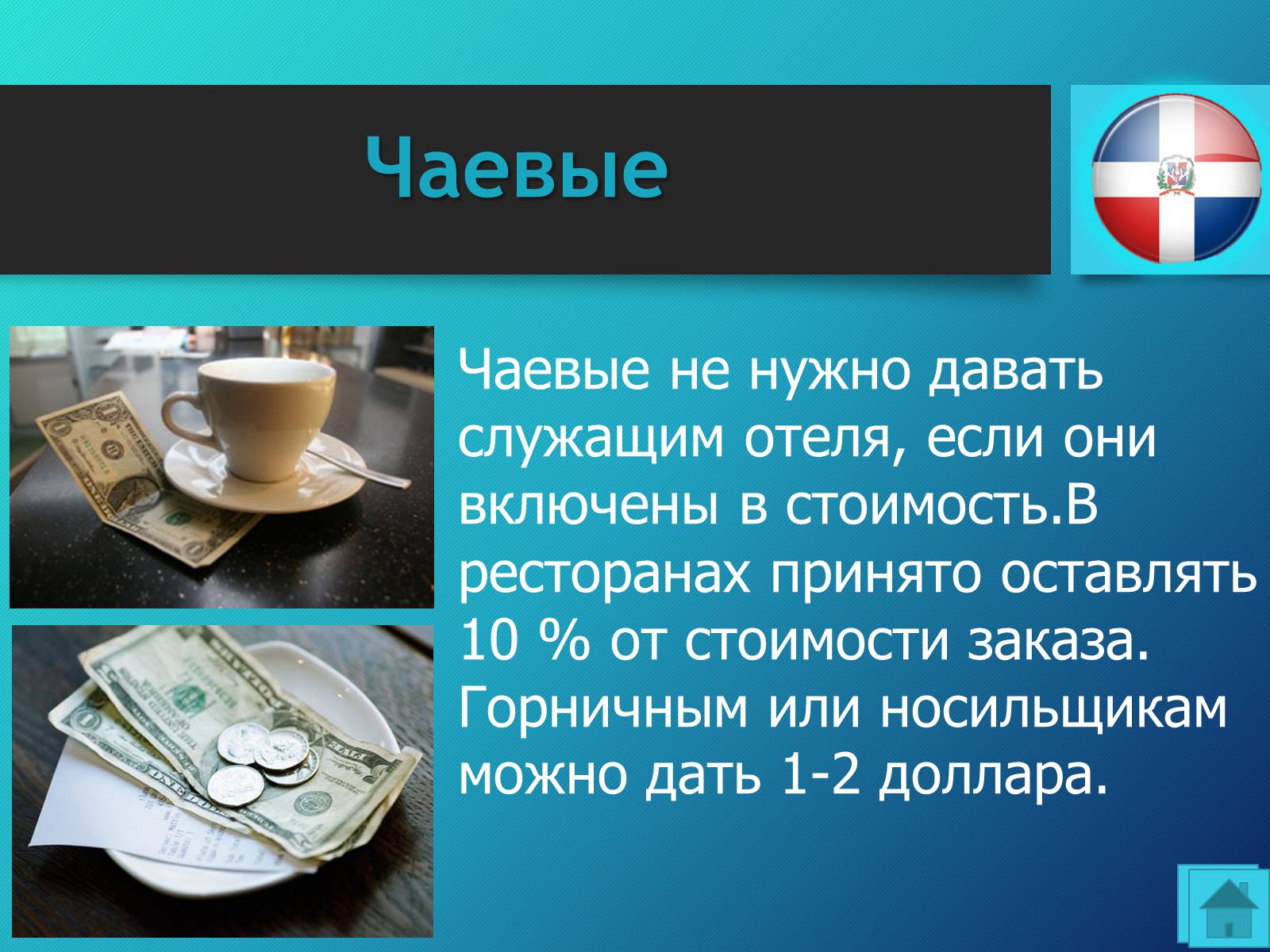 Чаевые

Чаевые не нужно давать служащим отеля, если они включены в стоимость.В ресторанах принято оставлять 10 % от стоимости заказа. Горничным или носильщикам можно дать 1-2 доллара.